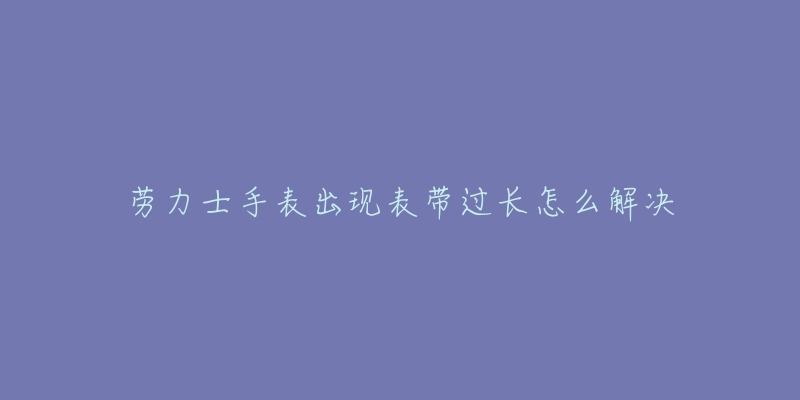 劳力士手表出现表带过长怎么解决